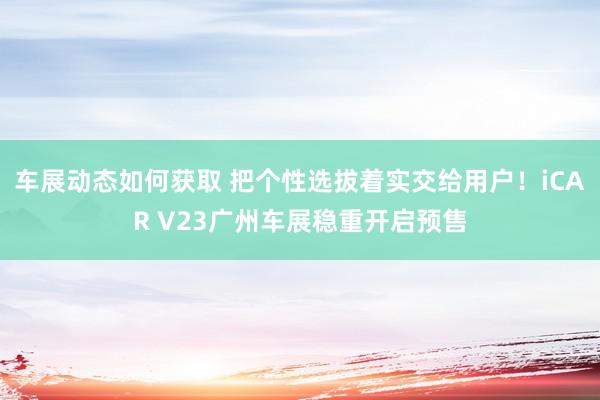 车展动态如何获取 把个性选拔着实交给用户！iCAR V23广州车展稳重开启预售